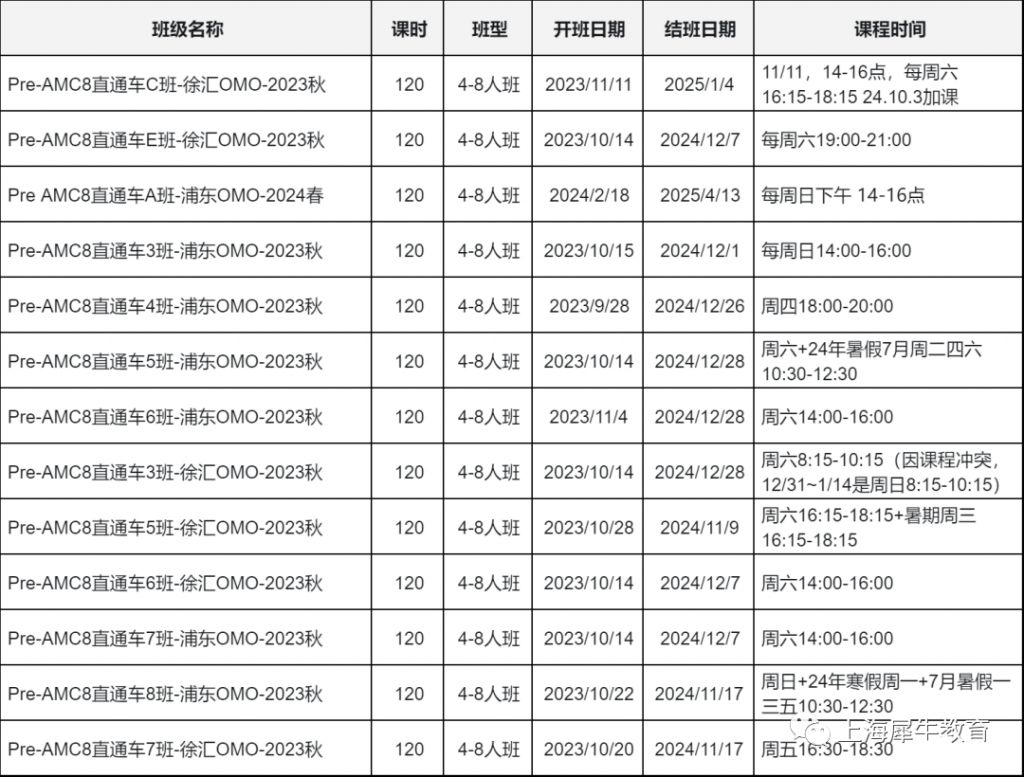 | 班级名称 | 课时 | 班型 | 开班日期 | 结班日期 | 课程时间 |
|---|---|---|---|---|---|
| Pre-AMC8直通车C班-徐汇OMO-2023秋 | 120 | 4-8人班 | 2023/11/11 | 2025/1/4 | 11/11，14-16点，每周六 16:15-18:15 24.10.3加课 |
| Pre-AMC8直通车E班-徐汇OMO-2023秋 | 120 | 4-8人班 | 2023/10/14 | 2024/12/7 | 每周六19:00-21:00 |
| Pre AMC8直通车A班-浦东OMO-2024春 | 120 | 4-8人班 | 2024/2/18 | 2025/4/13 | 每周日下午 14-16点 |
| Pre-AMC8直通车3班-浦东OMO-2023秋 | 120 | 4-8人班 | 2023/10/15 | 2024/12/1 | 每周日14:00-16:00 |
| Pre-AMC8直通车4班-浦东OMO-2023秋 | 120 | 4-8人班 | 2023/9/28 | 2024/12/26 | 周四18:00-20:00 |
| Pre-AMC8直通车5班-浦东OMO-2023秋 | 120 | 4-8人班 | 2023/10/14 | 2024/12/28 | 周六+24年暑假7月周二四六 10:30-12:30 |
| Pre-AMC8直通车6班-浦东OMO-2023秋 | 120 | 4-8人班 | 2023/11/4 | 2024/12/28 | 周六14:00-16:00 |
| Pre-AMC8直通车3班-徐汇OMO-2023秋 | 120 | 4-8人班 | 2023/10/14 | 2024/12/28 | 周六8:15-10:15（因课程冲突，12/31~1/14是周日8:15-10:15） |
| Pre-AMC8直通车5班-徐汇OMO-2023秋 | 120 | 4-8人班 | 2023/10/28 | 2024/11/9 | 周六16:15-18:15+暑期周三 16:15-18:15 |
| Pre-AMC8直通车6班-徐汇OMO-2023秋 | 120 | 4-8人班 | 2023/10/14 | 2024/12/7 | 周六14:00-16:00 |
| Pre-AMC8直通车7班-浦东OMO-2023秋 | 120 | 4-8人班 | 2023/10/14 | 2024/12/7 | 周六14:00-16:00 |
| Pre-AMC8直通车8班-浦东OMO-2023秋 | 120 | 4-8人班 | 2023/10/22 | 2024/11/17 | 周日+24年寒假周一+7月暑假一三五10:30-12:30 |
| Pre-AMC8直通车7班-徐汇OMO-2023秋 | 120 | 4-8人班 | 2023/10/20 | 2024/11/17 | 周五16:30-18:30 |

上海犀牛教育